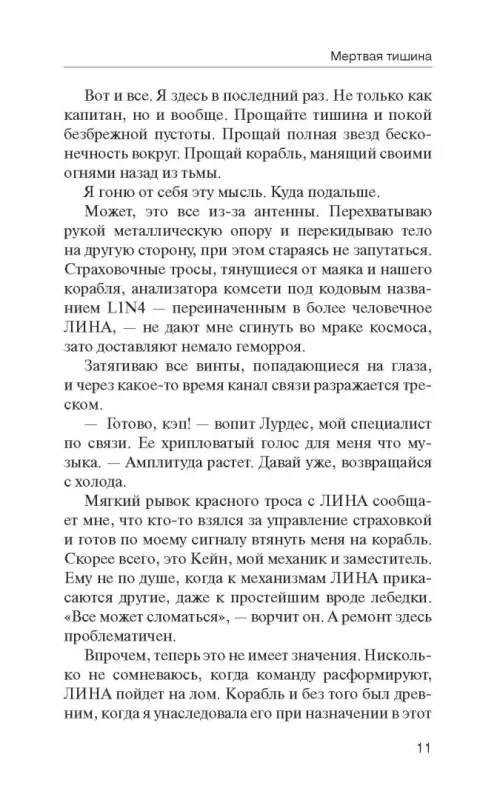 Мертвая тишина

Вот и все. Я здесь в последний раз. Не только как капитан, но и вообще. Прощайте тишина и покой безбрежной пустоты. Прощай полная звезд бесконечность вокруг. Прощай корабль, манящий своими огнями назад из тьмы.

Я гоню от себя эту мысль. Куда подальше.

Может, это все из-за антенны. Перехватываю рукой металлическую опору и перекидываю тело на другую сторону, при этом стараясь не запутаться. Страховочные тросы, тянущиеся от маяка и нашего корабля, анализатора комсети под кодовым названием L1N4 — переиначенным в более человечное ЛИНА, — не дают мне сгинуть во мраке космоса, зато доставляют немало геморроя.

Затягиваю все винты, попадающиеся на глаза, и через какое-то время канал связи разражается треском.

— Готово, кэп! — вопит Лурдес, мой специалист по связи. Ее хрипловатый голос для меня что музыка. — Амплитуда растет. Давай уже, возвращайся с холода.

Мягкий рывок красного троса с ЛИНА сообщает мне, что кто-то взялся за управление страховкой и готов по моему сигналу втянуть меня на корабль. Скорее всего, это Кейн, мой механик и заместитель. Ему не по душе, когда к механизмам ЛИНА прикасаются другие, даже к простейшим вроде лебедки. «Все может сломаться», — ворчит он. А ремонт здесь проблематичен.

Впрочем, теперь это не имеет значения. Нисколько не сомневаюсь, когда команду расформируют, ЛИНА пойдет на лом. Корабль и без того был древним, когда я унаследовала его при назначении в этот

11